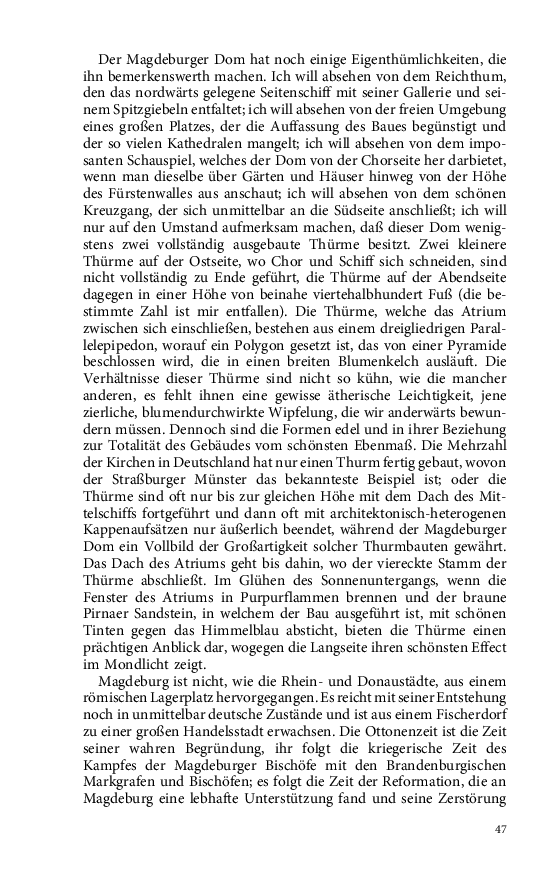 Der Magdeburger Dom hat noch einige Eigenthümlichkeiten, die ihn bemerkenswerth machen. Ich will absehen von dem Reichthum, den das nordwärts gelegene Seitenschiff mit seiner Gallerie und seinem Spitzgiebeln entfaltet; ich will absehen von der freien Umgebung eines großen Platzes, der die Auffassung des Baues begünstigt und der so vielen Kathedralen mangelt; ich will absehen von dem imposanten Schauspiel, welches der Dom von der Chorseite her darbietet, wenn man dieselbe über Gärten und Häuser hinweg von der Höhe des Fürstenwalles aus anschaut; ich will absehen von dem schönen Kreuzgang, der sich unmittelbar an die Südseite anschließt; ich will nur auf den Umstand aufmerksam machen, daß dieser Dom wenigstens zwei vollständig ausgebaute Thürme besitzt. Zwei kleinere Thürme auf der Ostseite, wo Chor und Schiff sich schneiden, sind nicht vollständig zu Ende geführt, die Thürme auf der Abendseite dagegen in einer Höhe von beinahe viertehalbhundert Fuß (die bestimmte Zahl ist mir entfallen). Die Thürme, welche das Atrium zwischen sich einschließen, bestehen aus einem dreigliedrigen Parallelepipedon, worauf ein Polygon gesetzt ist, das von einer Pyramide beschlossen wird, die in einen breiten Blumenkelch ausläuft. Die Verhältnisse dieser Thürme sind nicht so kühn, wie die mancher anderen, es fehlt ihnen eine gewisse ätherische Leichtigkeit, jene zierliche, blumendurchwirkte Wipfelung, die wir anderwärts bewundern müssen. Dennoch sind die Formen edel und in ihrer Beziehung zur Totalität des Gebäudes vom schönsten Ebenmaß. Die Mehrzahl der Kirchen in Deutschland hat nur einen Thurm fertig gebaut, wovon der Straßburger Münster das bekannteste Beispiel ist; oder die Thürme sind oft nur bis zur gleichen Höhe mit dem Dach des Mittelschiffs fortgeführt und dann oft mit architektonisch-heterogenen Kappenaufsätzen nur äußerlich beendet, während der Magdeburger Dom ein Vollbild der Großartigkeit solcher Thurmbauten gewährt. Das Dach des Atriums geht bis dahin, wo der viereckte Stamm der Thürme abschließt. Im Glühen des Sonnenuntergangs, wenn die Fenster des Atriums in Purpurflammen brennen und der braune Pirnaer Sandstein, in welchem der Bau ausgeführt ist, mit schönen Tinten gegen das Himmelblau absticht, bieten die Thürme einen prächtigen Anblick dar, wogegen die Langseite ihren schönsten Effect im Mondlicht zeigt.

Magdeburg ist nicht, wie die Rhein- und Donaustädte, aus einem römischen Lagerplatz hervorgegangen. Es reicht mit seiner Entstehung noch in unmittelbar deutsche Zustände und ist aus einem Fischerdorf zu einer großen Handelsstadt erwachsen. Die Ottonenzeit ist die Zeit seiner wahren Begründung, ihr folgt die kriegerische Zeit des Kampfes der Magdeburger Bischöfe mit den Brandenburgischen Markgrafen und Bischöfen; es folgt die Zeit der Reformation, die an Magdeburg eine lebhafte Unterstützung fand und seine Zerstörung

47